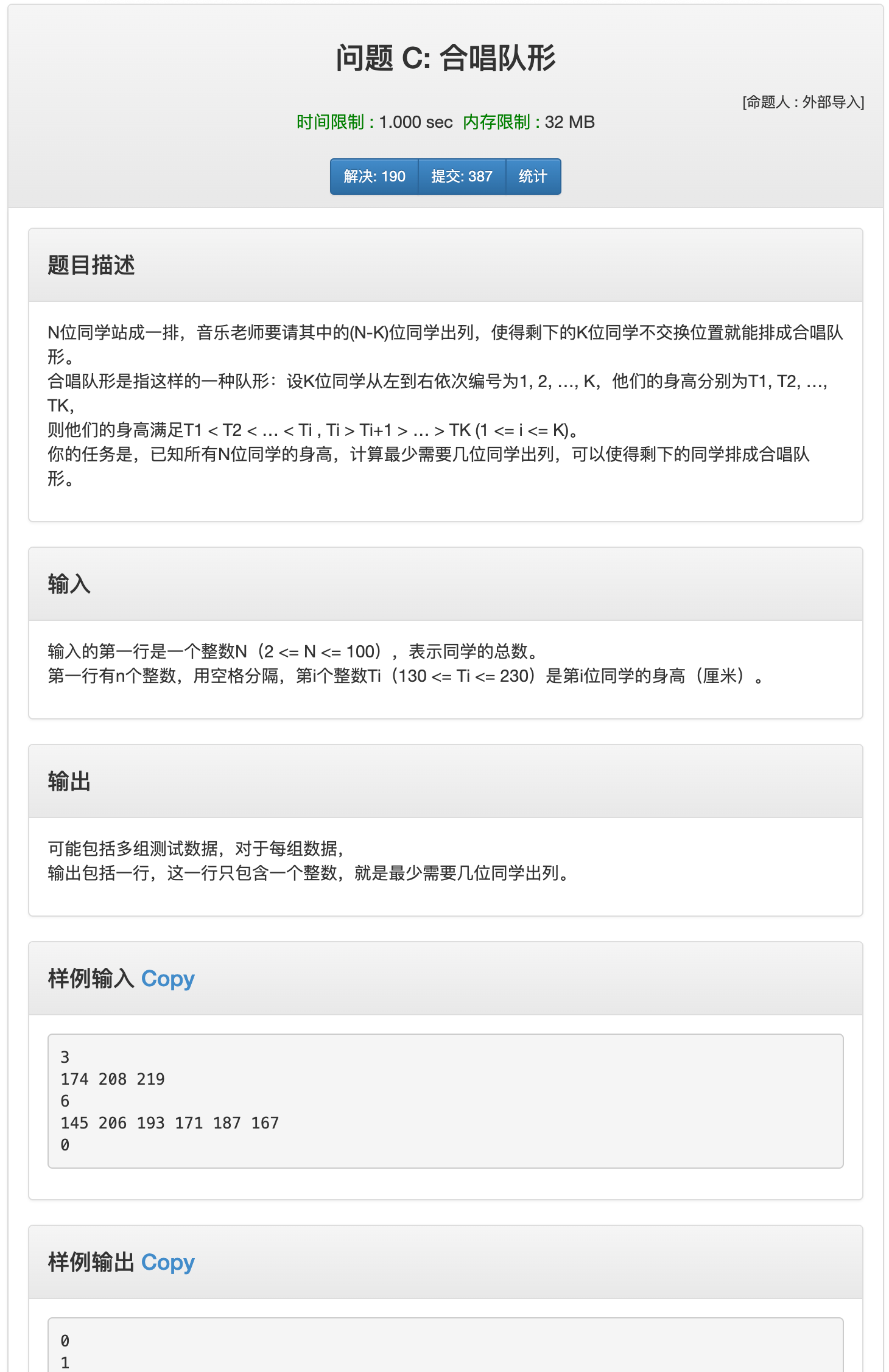 问题 C: 合唱队形

[命题人 : 外部导入]

时间限制 : 1.000 sec 内存限制 : 32 MB

解决: 190 提交: 387 统计

题目描述

N位同学站成一排，音乐老师要请其中的(N-K)位同学出列，使得剩下的K位同学不交换位置就能排成合唱队形。
合唱队形是指这样的一种队形：设K位同学从左到右依次编号为1, 2, …, K，他们的身高分别为T1, T2, …, TK,
则他们的身高满足T1 < T2 < … < Ti , Ti > Ti+1 > … > TK (1 <= i <= K)。
你的任务是，已知所有N位同学的身高，计算最少需要几位同学出列，可以使得剩下的同学排成合唱队形。

输入

输入的第一行是一个整数N（2 <= N <= 100），表示同学的总数。
第一行有n个整数，用空格分隔，第i个整数Ti（130 <= Ti <= 230）是第i位同学的身高（厘米）。

输出

可能包括多组测试数据，对于每组数据，
输出包括一行，这一行只包含一个整数，就是最少需要几位同学出列。

样例输入 Copy

3
174 208 219
6
145 206 193 171 187 167
0

样例输出 Copy

0
1